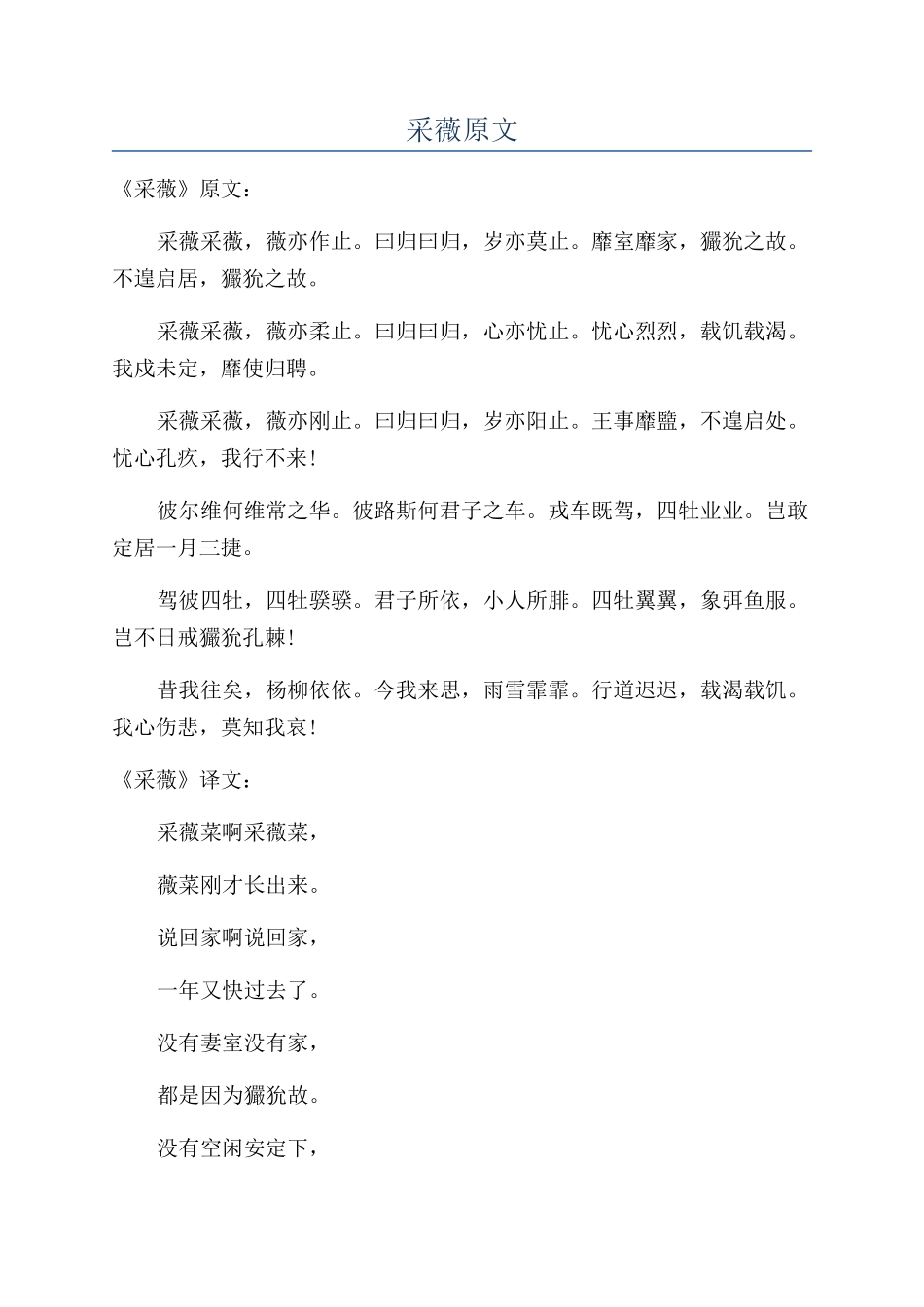 采薇原文

《采薇》原文：

采薇采薇，薇亦作止。曰归曰归，岁亦莫止。靡室靡家，玁狁之故。不遑启居，玁狁之故。

采薇采薇，薇亦柔止。曰归曰归，心亦忧止。忧心烈烈，载饥载渴。我戍未定，靡使归聘。

采薇采薇，薇亦刚止。曰归曰归，岁亦阳止。王事靡盬，不遑启处。忧心孔疚，我行不来！

彼尔维何维常之华。彼路斯何君子之车。戎车既驾，四牡业业。岂敢定居一月三捷。

驾彼四牡，四牡骙骙。君子所依，小人所腓。四牡翼翼，象弭鱼服。岂不日戒玁狁孔棘！

昔我往矣，杨柳依依。今我来思，雨雪霏霏。行道迟迟，载渴载饥。我心伤悲，莫知我哀！

《采薇》译文：

采薇菜啊采薇菜，

薇菜刚才长出来。

说回家啊说回家，

一年又快过去了。

没有妻室没有家，

都是因为玁狁故。

没有空闲安定下，